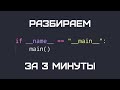 РАЗБИРАЕМ

if __name__ == "__main__":
    main()

ЗА 3 МИНУТЫ